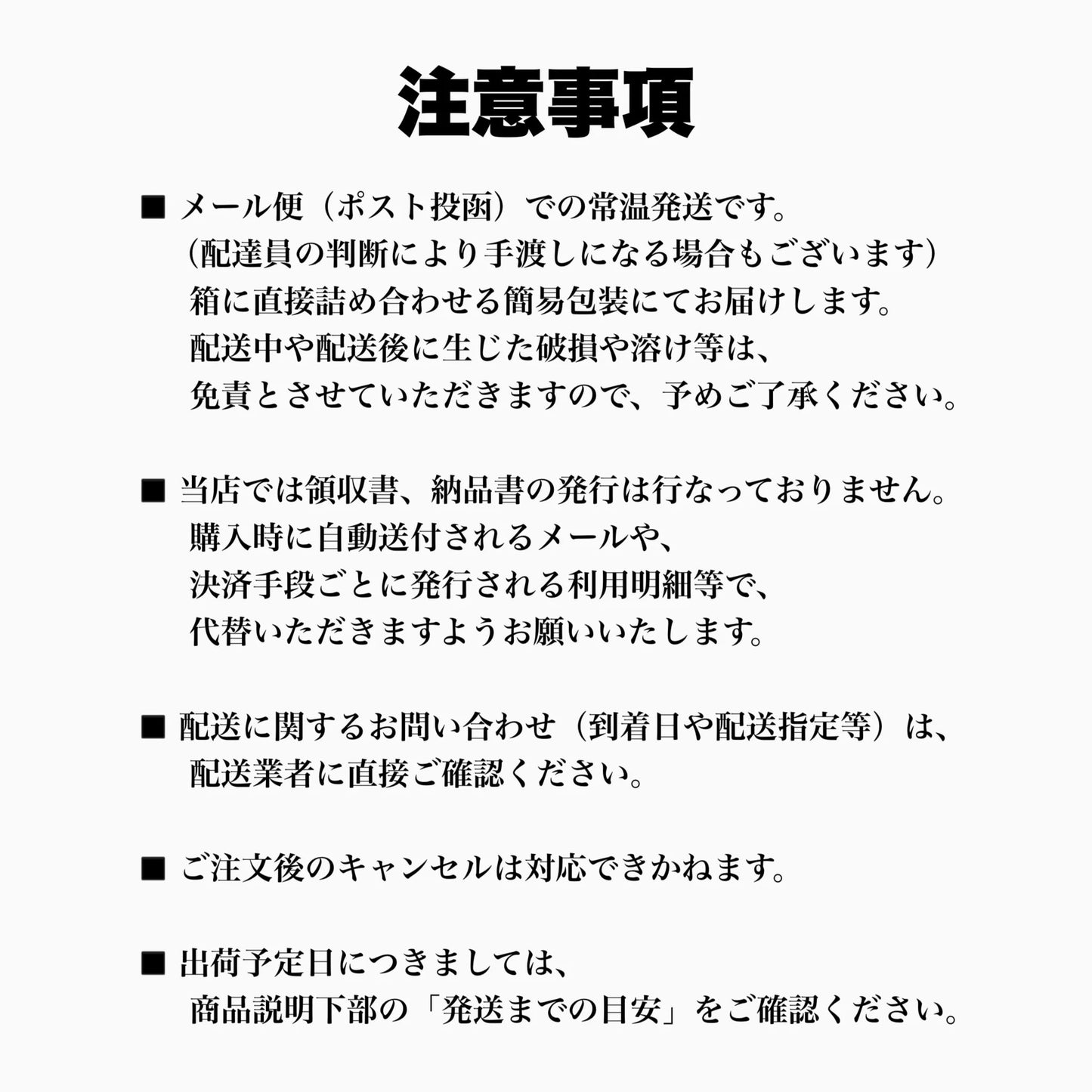 注意事項

■ メール便（ポスト投函）での常温発送です。
（配達員の判断により手渡しになる場合もございます）
箱に直接詰め合わせる簡易包装にてお届けします。
配送中や配送後に生じた破損や溶け等は、
免責とさせていただきますので、予めご了承ください。

■ 当店では領収書、納品書の発行は行なっておりません。
購入時に自動送付されるメールや、
決済手段ごとに発行される利用明細等で、
代替いただきますようお願いいたします。

■ 配送に関するお問い合わせ（到着日や配送指定等）は、
配送業者に直接ご確認ください。

■ ご注文後のキャンセルは対応できかねます。

■ 出荷予定日につきましては、
商品説明下部の「発送までの目安」をご確認ください。